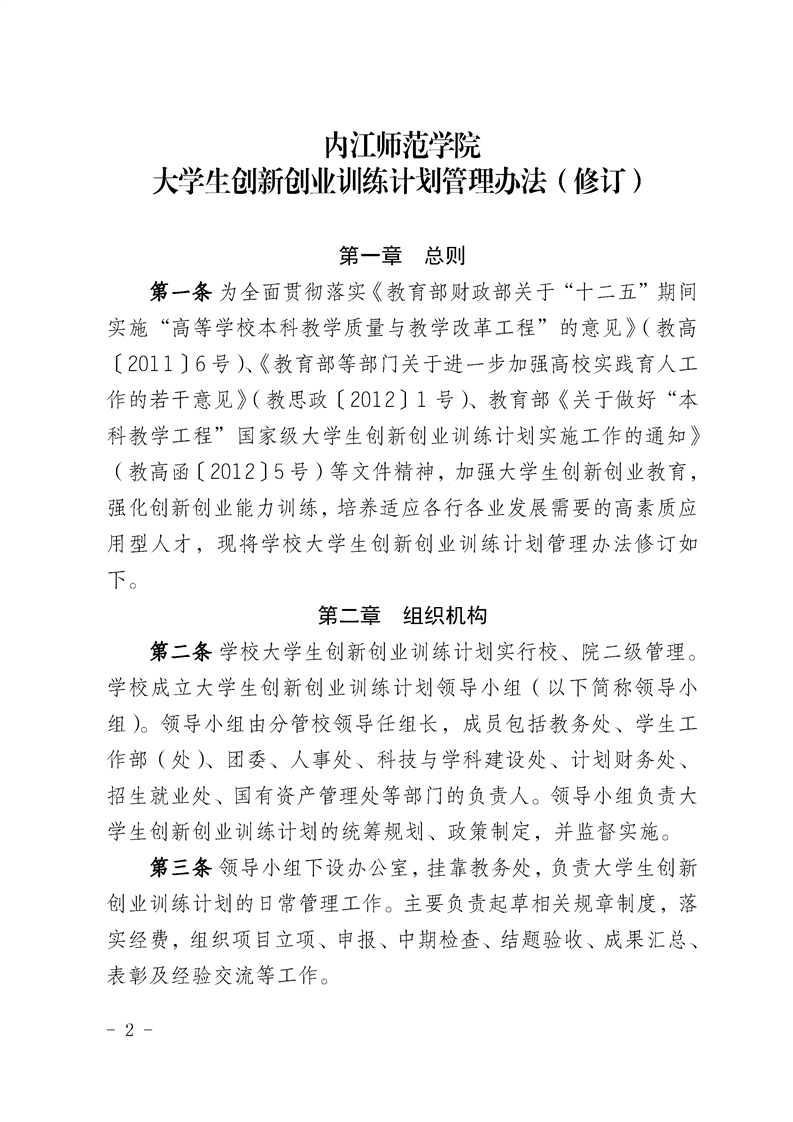 内江师范学院
大学生创新创业训练计划管理办法（修订）

第一章　总则

第一条 为全面贯彻落实《教育部财政部关于“十二五”期间实施“高等学校本科教学质量与教学改革工程”的意见》（教高〔2011〕6号）、《教育部等部门关于进一步加强高校实践育人工作的若干意见》（教思政〔2012〕1号）、教育部《关于做好“本科教学工程”国家级大学生创新创业训练计划实施工作的通知》（教高函〔2012〕5号）等文件精神，加强大学生创新创业教育，强化创新创业能力训练，培养适应各行各业发展需要的高素质应用型人才，现将学校大学生创新创业训练计划管理办法修订如下。

第二章　组织机构

第二条 学校大学生创新创业训练计划实行校、院二级管理。学校成立大学生创新创业训练计划领导小组（以下简称领导小组）。领导小组由分管校领导任组长，成员包括教务处、学生工作部（处）、团委、人事处、科技与学科建设处、计划财务处、招生就业处、国有资产管理处等部门的负责人。领导小组负责大学生创新创业训练计划的统筹规划、政策制定，并监督实施。

第三条 领导小组下设办公室，挂靠教务处，负责大学生创新创业训练计划的日常管理工作。主要负责起草相关规章制度，落实经费，组织项目立项、申报、中期检查、结题验收、成果汇总、表彰及经验交流等工作。

－ 2 －